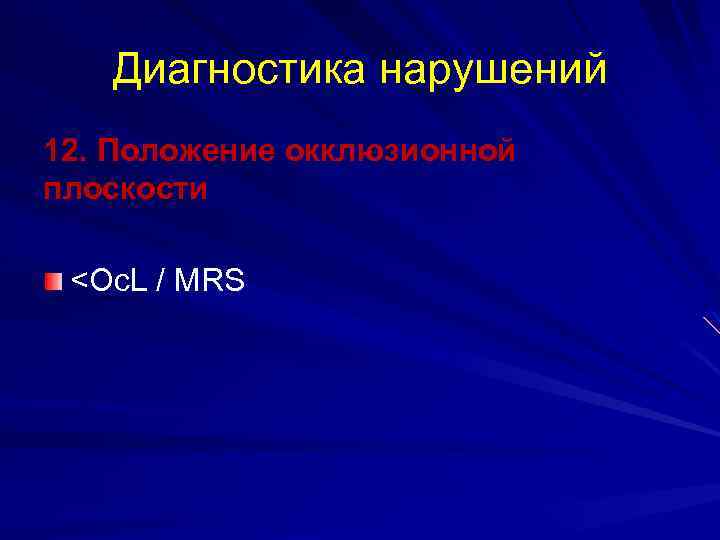 Диагностика нарушений

12. Положение окклюзионной плоскости

<OcL / MRS